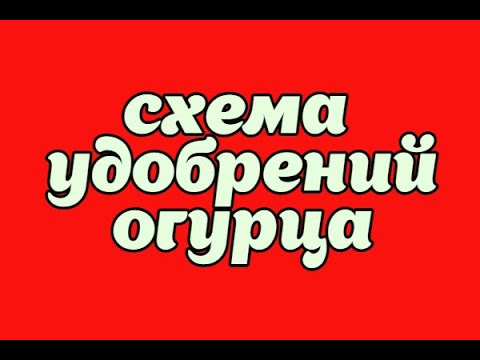 схема удобрений огурца